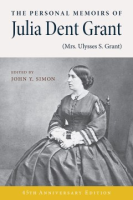 THE PERSONAL MEMOIRS OF
Julia Dent Grant
(Mrs. Ulysses S. Grant)

EDITED BY
JOHN Y. SIMON

45TH ANNIVERSARY EDITION